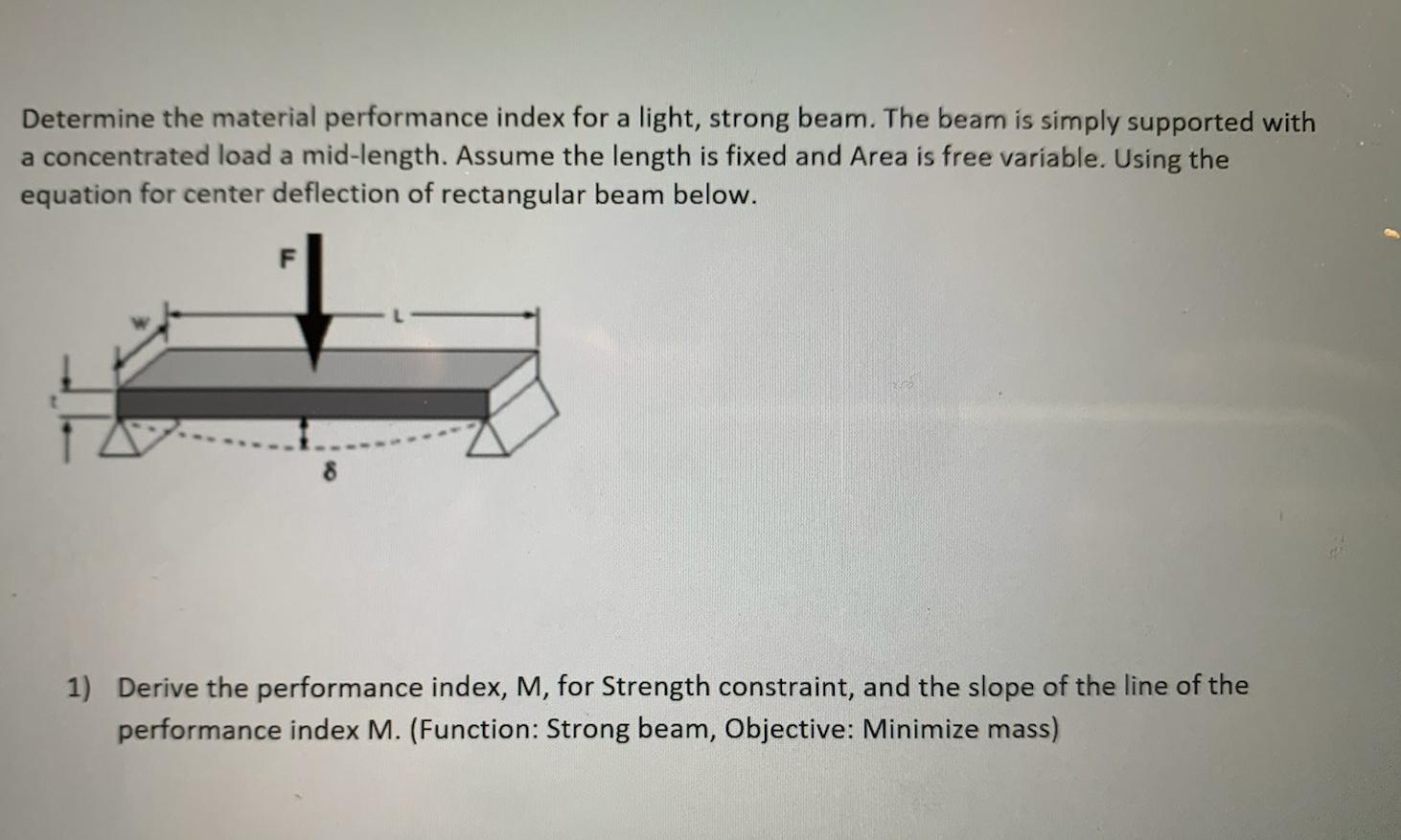 Determine the material performance index for a light, strong beam. The beam is simply supported with a concentrated load a mid-length. Assume the length is fixed and Area is free variable. Using the equation for center deflection of rectangular beam below.

F

w

L

t

$\delta$

1) Derive the performance index, M, for Strength constraint, and the slope of the line of the performance index M. (Function: Strong beam, Objective: Minimize mass)